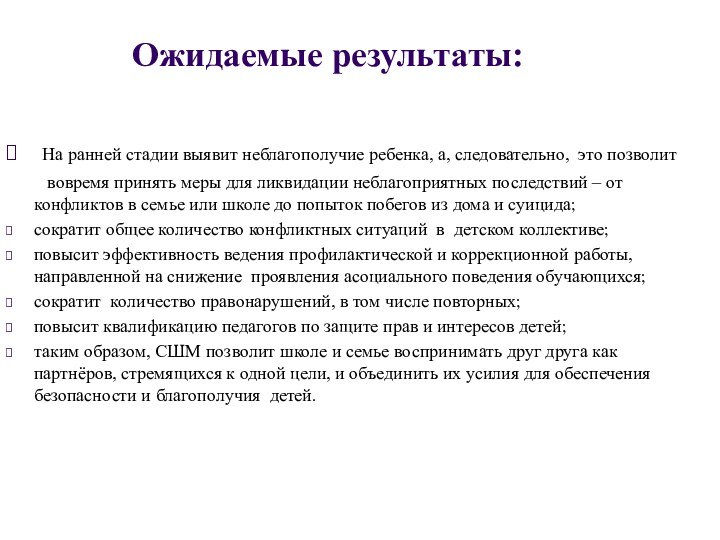 Ожидаемые результаты:

На ранней стадии выявит неблагополучие ребенка, а, следовательно, это позволит вовремя принять меры для ликвидации неблагоприятных последствий – от конфликтов в семье или школе до попыток побегов из дома и суицида;

сократит общее количество конфликтных ситуаций в детском коллективе;

повысит эффективность ведения профилактической и коррекционной работы, направленной на снижение проявления асоциального поведения обучающихся;

сократит количество правонарушений, в том числе повторных;

повысит квалификацию педагогов по защите прав и интересов детей;

таким образом, СШМ позволит школе и семье воспринимать друг друга как партнёров, стремящихся к одной цели, и объединить их усилия для обеспечения безопасности и благополучия детей.